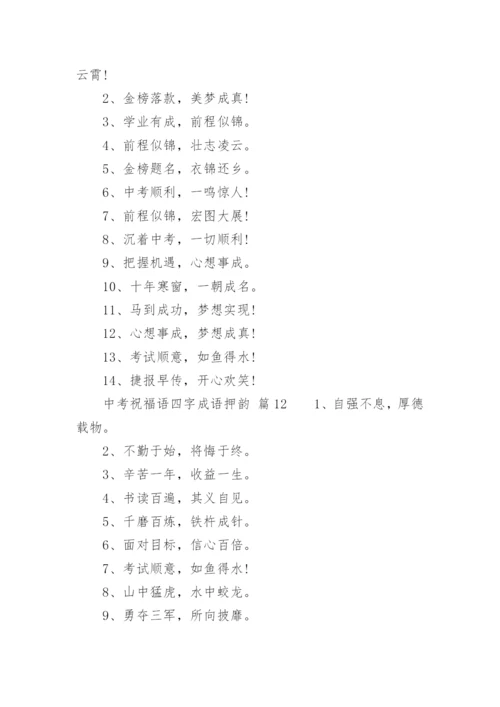 云霄！

2、金榜落款，美梦成真！

3、学业有成，前程似锦。

4、前程似锦，壮志凌云。

5、金榜题名，衣锦还乡。

6、中考顺利，一鸣惊人！

7、前程似锦，宏图大展！

8、沉着中考，一切顺利！

9、把握机遇，心想事成。

10、十年寒窗，一朝成名。

11、马到成功，梦想实现！

12、心想事成，梦想成真！

13、考试顺意，如鱼得水！

14、捷报早传，开心欢笑！

中考祝福语四字成语押韵 篇12　　1、自强不息，厚德载物。

2、不勤于始，将悔于终。

3、辛苦一年，收益一生。

4、书读百遍，其义自见。

5、千磨百炼，铁杵成针。

6、面对目标，信心百倍。

7、考试顺意，如鱼得水！

8、山中猛虎，水中蛟龙。

9、勇夺三军，所向披靡。